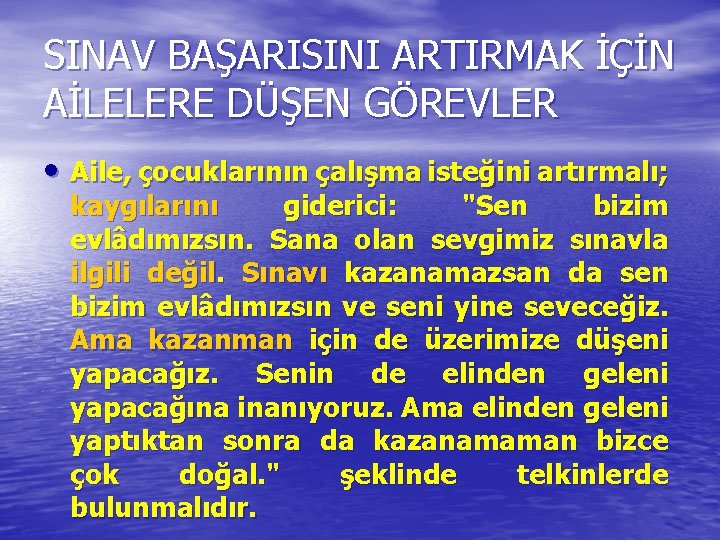 SINAV BAŞARISINI ARTIRMAK İÇİN AİLELERE DÜŞEN GÖREVLER

• Aile, çocuklarının çalışma isteğini artırmalı; kaygılarını giderici: "Sen bizim evlâdımızsın. Sana olan sevgimiz sınavla ilgili değil. Sınavı kazanamazsan da sen bizim evlâdımızsın ve seni yine seveceğiz. Ama kazanman için de üzerimize düşeni yapacağız. Senin de elinden geleni yapacağına inanıyoruz. Ama elinden geleni yaptıktan sonra da kazanamaman bizce çok doğal." şeklinde telkinlerde bulunmalıdır.